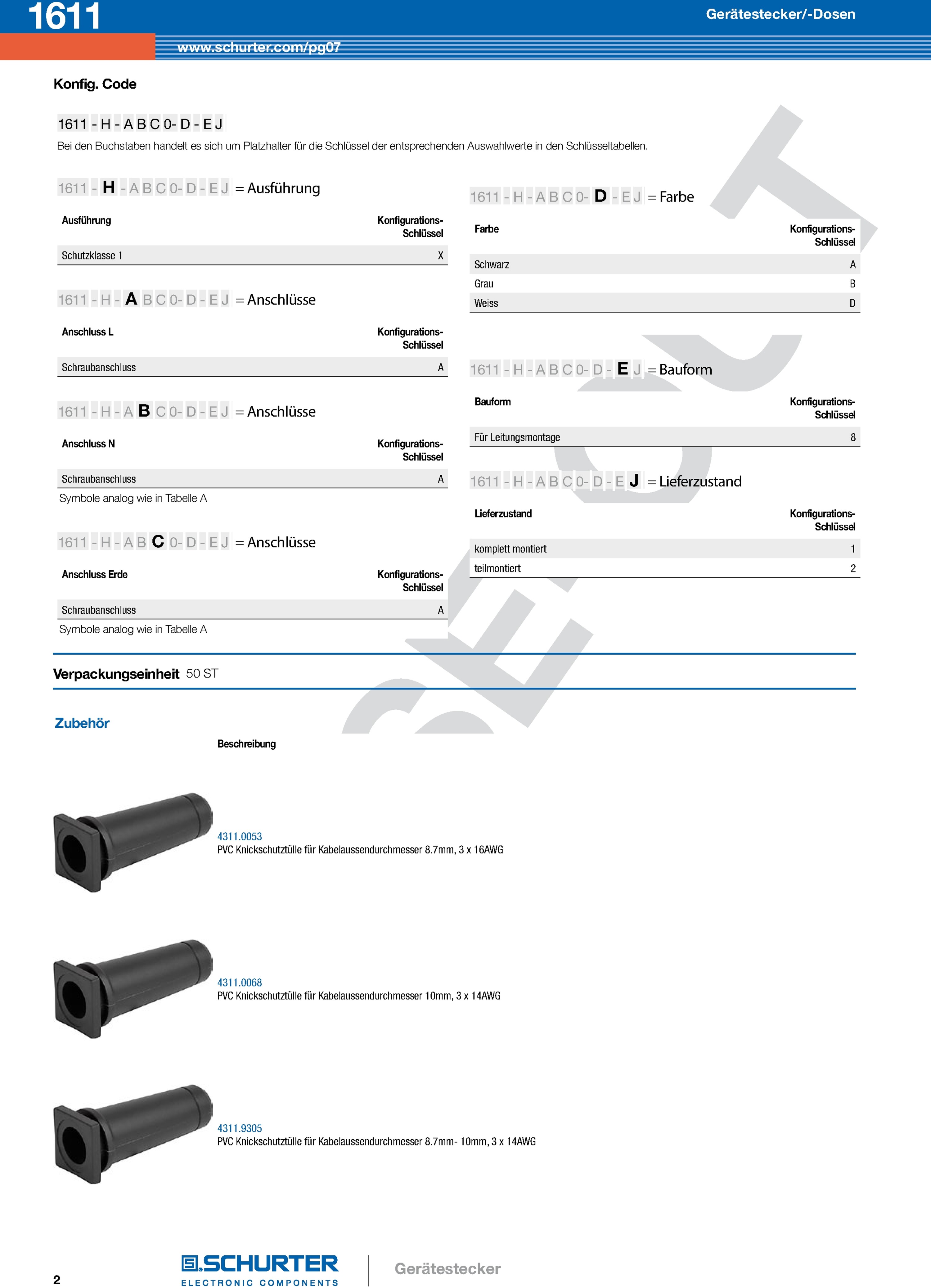 1611

Gerätestecker/-Dosen

www.schurter.com/pg07

Konfig. Code

1611 - H - A B C 0- D - E J

Bei den Buchstaben handelt es sich um Platzhalter für die Schlüssel der entsprechenden Auswahlwerte in den Schlüsseltabellen.

1611 - H - A B C 0- D - E J = Ausführung

| Ausführung | Konfigurations-Schlüssel |
|---|---|
| Schutzklasse 1 | X |

1611 - H - A B C 0- D - E J = Anschlüsse

| Anschluss L | Konfigurations-Schlüssel |
|---|---|
| Schraubanschluss | A |

1611 - H - A B C 0- D - E J = Anschlüsse

| Anschluss N | Konfigurations-Schlüssel |
|---|---|
| Schraubanschluss | A |

Symbole analog wie in Tabelle A

1611 - H - A B C 0- D - E J = Anschlüsse

| Anschluss Erde | Konfigurations-Schlüssel |
|---|---|
| Schraubanschluss | A |

Symbole analog wie in Tabelle A

1611 - H - A B C 0- D - E J = Farbe

| Farbe | Konfigurations-Schlüssel |
|---|---|
| Schwarz | A |
| Grau | B |
| Weiss | D |

1611 - H - A B C 0- D - E J = Bauform

| Bauform | Konfigurations-Schlüssel |
|---|---|
| Für Leitungsmontage | 8 |

1611 - H - A B C 0- D - E J = Lieferzustand

| Lieferzustand | Konfigurations-Schlüssel |
|---|---|
| komplett montiert | 1 |
| teilmontiert | 2 |

Verpackungseinheit 50 ST

Zubehör

Beschreibung

4311.0053
PVC Knickschutztülle für Kabelaussendurchmesser 8.7mm, 3 x 16AWG

4311.0068
PVC Knickschutztülle für Kabelaussendurchmesser 10mm, 3 x 14AWG

4311.9305
PVC Knickschutztülle für Kabelaussendurchmesser 8.7mm- 10mm, 3 x 14AWG

2

SCHURTER
ELECTRONIC COMPONENTS

Gerätestecker